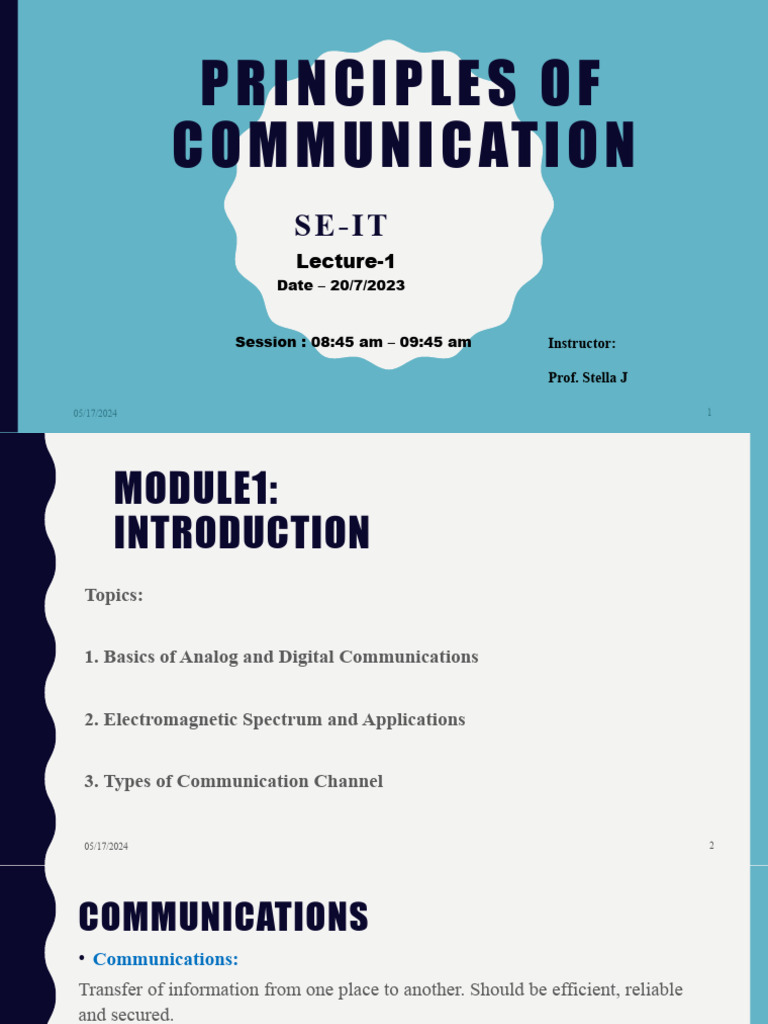 PRINCIPLES OF COMMUNICATION

SE-IT

Lecture-1

Date – 20/7/2023

Session : 08:45 am – 09:45 am

Instructor:

Prof. Stella J

05/17/2024

1

MODULE1: INTRODUCTION

Topics:

1. Basics of Analog and Digital Communications

2. Electromagnetic Spectrum and Applications

3. Types of Communication Channel

05/17/2024

2

COMMUNICATIONS

• Communications:

Transfer of information from one place to another. Should be efficient, reliable and secured.